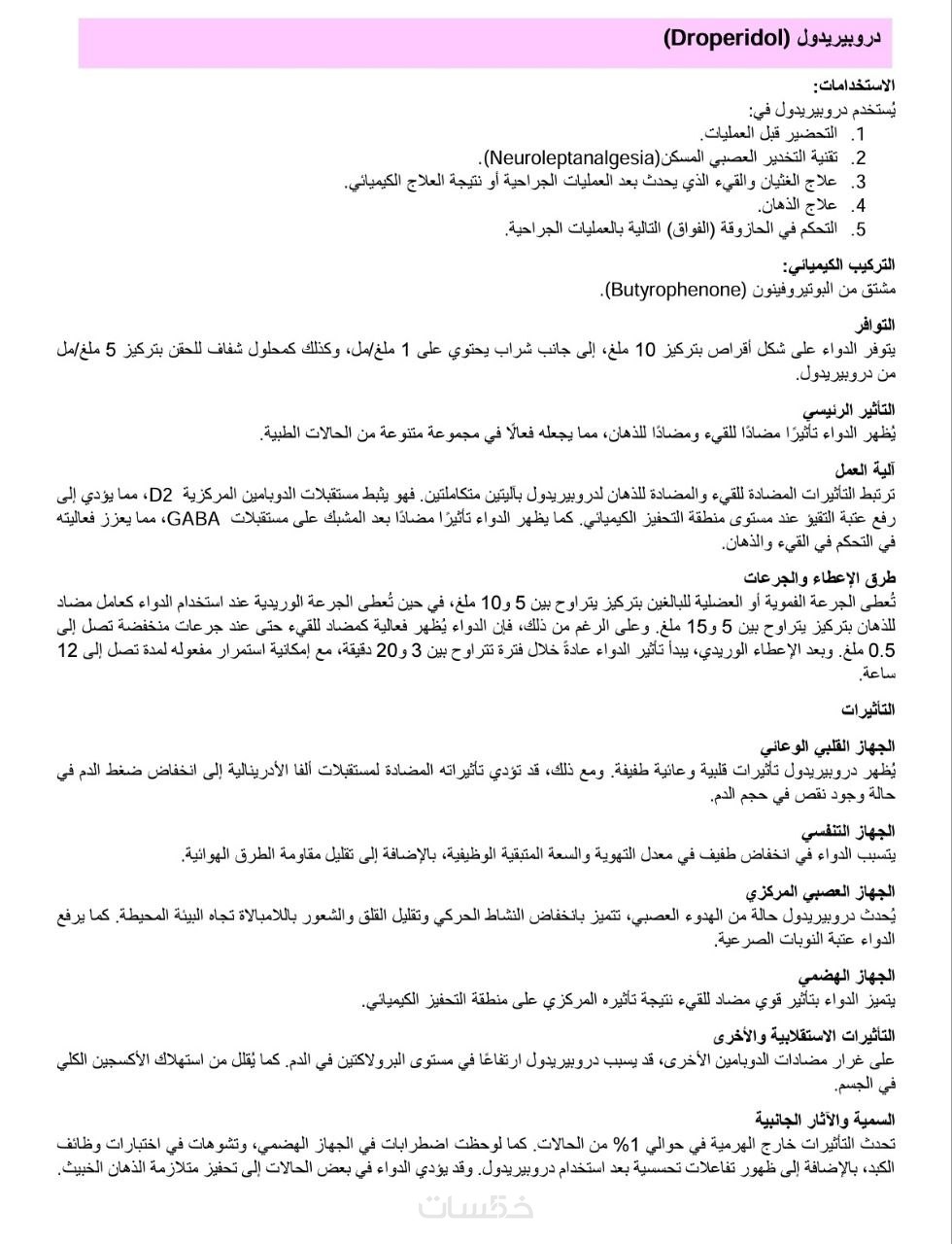 دروبيريدول (Droperidol)

الاستخدامات:
يُستخدم دروبيريدول في:
1. التحضير قبل العمليات.
2. تقنية التخدير العصبي المسكن(Neuroleptanalgesia).
3. علاج الغثيان والقيء الذي يحدث بعد العمليات الجراحية أو نتيجة العلاج الكيميائي.
4. علاج الذهان.
5. التحكم في الحازوقة (الفواق) التالية بالعمليات الجراحية.

التركيب الكيميائي:
مشتق من البوتيروفينون (Butyrophenone).

التوافر
يتوفر الدواء على شكل أقراص بتركيز 10 ملغ، إلى جانب شراب يحتوي على 1 ملغ/مل، وكذلك كمحلول شفاف للحقن بتركيز 5 ملغ/مل من دروبيريدول.

التأثير الرئيسي
يُظهر الدواء تأثيرًا مضادًا للقيء ومضادًا للذهان، مما يجعله فعالًا في مجموعة متنوعة من الحالات الطبية.

آلية العمل
ترتبط التأثيرات المضادة للقيء والمضادة للذهان لدروبيريدول بآليتين متكاملتين. فهو يثبط مستقبلات الدوبامين المركزية D2، مما يؤدي إلى رفع عتبة التقيؤ عند مستوى منطقة التحفيز الكيميائي. كما يظهر الدواء تأثيرًا مضادًا بعد المشبك على مستقبلات GABA، مما يعزز فعاليته في التحكم في القيء والذهان.

طرق الإعطاء والجرعات
تُعطى الجرعة الفموية أو العضلية للبالغين بتركيز يتراوح بين 5 و10 ملغ، في حين تُعطى الجرعة الوريدية عند استخدام الدواء كعامل مضاد للذهان بتركيز يتراوح بين 5 و15 ملغ. وعلى الرغم من ذلك، فإن الدواء يُظهر فعالية كمضاد للقيء حتى عند جرعات منخفضة تصل إلى 0.5 ملغ. وبعد الإعطاء الوريدي، يبدأ تأثير الدواء عادةً خلال فترة تتراوح بين 3 و20 دقيقة، مع إمكانية استمرار مفعوله لمدة تصل إلى 12 ساعة.

التأثيرات

الجهاز القلبي الوعائي
يُظهر دروبيريدول تأثيرات قلبية وعائية طفيفة. ومع ذلك، قد تؤدي تأثيراته المضادة لمستقبلات ألفا الأدرينالية إلى انخفاض ضغط الدم في حالة وجود نقص في حجم الدم.

الجهاز التنفسي
يتسبب الدواء في انخفاض طفيف في معدل التهوية والسعة المتبقية الوظيفية، بالإضافة إلى تقليل مقاومة الطرق الهوائية.

الجهاز العصبي المركزي
يُحدث دروبيريدول حالة من الهدوء العصبي، تتميز بانخفاض النشاط الحركي وتقليل القلق والشعور باللامبالاة تجاه البيئة المحيطة. كما يرفع الدواء عتبة النوبات الصرعية.

الجهاز الهضمي
يتميز الدواء بتأثير قوي مضاد للقيء نتيجة تأثيره المركزي على منطقة التحفيز الكيميائي.

التأثيرات الاستقلابية والأخرى
على غرار مضادات الدوبامين الأخرى، قد يسبب دروبيريدول ارتفاعًا في مستوى البرولاكتين في الدم. كما يُقلل من استهلاك الأكسجين الكلي في الجسم.

السمية والآثار الجانبية
تحدث التأثيرات خارج الهرمية في حوالي 1% من الحالات. كما لوحظت اضطرابات في الجهاز الهضمي، وتشوهات في اختبارات وظائف الكبد، بالإضافة إلى ظهور تفاعلات تحسسية بعد استخدام دروبيريدول. وقد يؤدي الدواء في بعض الحالات إلى تحفيز متلازمة الذهان الخبيث.

خمسات